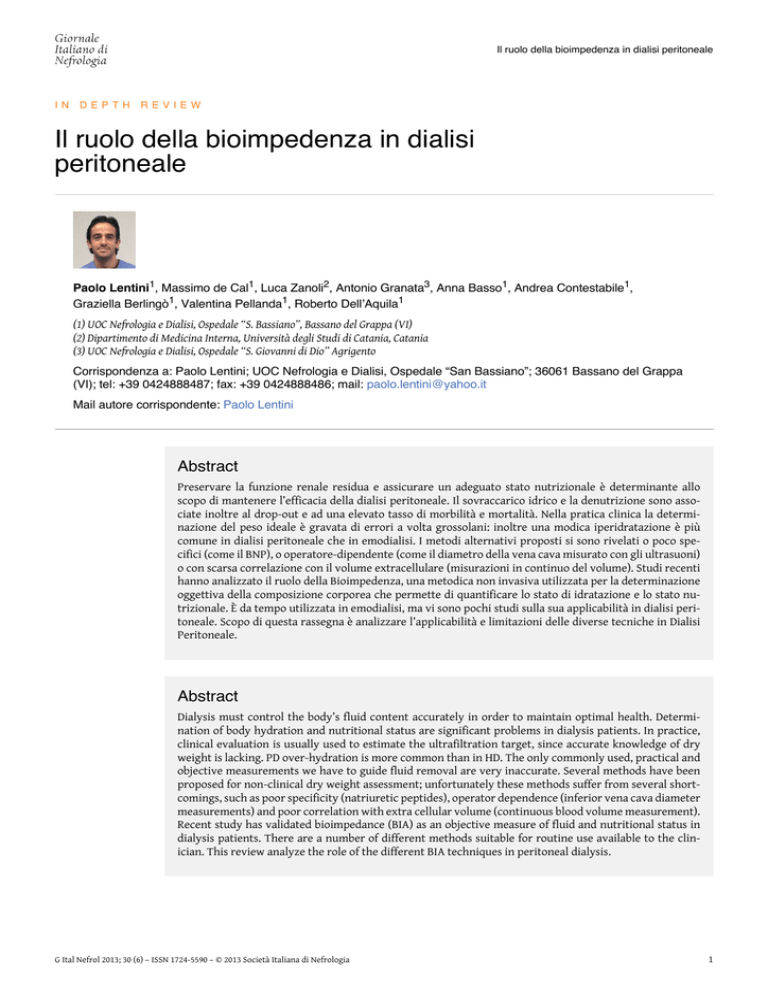 Giornale Italiano di Nefrologia

Il ruolo della bioimpedenza in dialisi peritoneale

IN DEPTH REVIEW

Il ruolo della bioimpedenza in dialisi peritoneale

Paolo Lentini$^1$, Massimo de Cal$^1$, Luca Zanoli$^2$, Antonio Granata$^3$, Anna Basso$^1$, Andrea Contestabile$^1$, Graziella Berlingò$^1$, Valentina Pellanda$^1$, Roberto Dell'Aquila$^1$

(1) UOC Nefrologia e Dialisi, Ospedale "S. Bassiano", Bassano del Grappa (VI)
(2) Dipartimento di Medicina Interna, Università degli Studi di Catania, Catania
(3) UOC Nefrologia e Dialisi, Ospedale "S. Giovanni di Dio" Agrigento

Corrispondenza a: Paolo Lentini; UOC Nefrologia e Dialisi, Ospedale "San Bassiano"; 36061 Bassano del Grappa (VI); tel: +39 0424888487; fax: +39 0424888486; mail: paolo.lentini@yahoo.it

Mail autore corrispondente: Paolo Lentini

Abstract

Preservare la funzione renale residua e assicurare un adeguato stato nutrizionale è determinante allo scopo di mantenere l'efficacia della dialisi peritoneale. Il sovraccarico idrico e la denutrizione sono associate inoltre al drop-out e ad una elevato tasso di morbilità e mortalità. Nella pratica clinica la determinazione del peso ideale è gravata di errori a volta grossolani: inoltre una modica iperidratazione è più comune in dialisi peritoneale che in emodialisi. I metodi alternativi proposti si sono rivelati o poco specifici (come il BNP), o operatore-dipendente (come il diametro della vena cava misurato con gli ultrasuoni) o con scarsa correlazione con il volume extracellulare (misurazioni in continuo del volume). Studi recenti hanno analizzato il ruolo della Bioimpedenza, una metodica non invasiva utilizzata per la determinazione oggettiva della composizione corporea che permette di quantificare lo stato di idratazione e lo stato nutrizionale. È da tempo utilizzata in emodialisi, ma vi sono pochi studi sulla sua applicabilità in dialisi peritoneale. Scopo di questa rassegna è analizzare l'applicabilità e limitazioni delle diverse tecniche in Dialisi Peritoneale.

Abstract

Dialysis must control the body's fluid content accurately in order to maintain optimal health. Determination of body hydration and nutritional status are significant problems in dialysis patients. In practice, clinical evaluation is usually used to estimate the ultrafiltration target, since accurate knowledge of dry weight is lacking. PD over-hydration is more common than in HD. The only commonly used, practical and objective measurements we have to guide fluid removal are very inaccurate. Several methods have been proposed for non-clinical dry weight assessment; unfortunately these methods suffer from several shortcomings, such as poor specificity (natriuretic peptides), operator dependence (inferior vena cava diameter measurements) and poor correlation with extra cellular volume (continuous blood volume measurement). Recent study has validated bioimpedance (BIA) as an objective measure of fluid and nutritional status in dialysis patients. There are a number of different methods suitable for routine use available to the clinician. This review analyze the role of the different BIA techniques in peritoneal dialysis.

G Ital Nefrol 2013; 30 (6) – ISSN 1724-5590 – © 2013 Società Italiana di Nefrologia

1